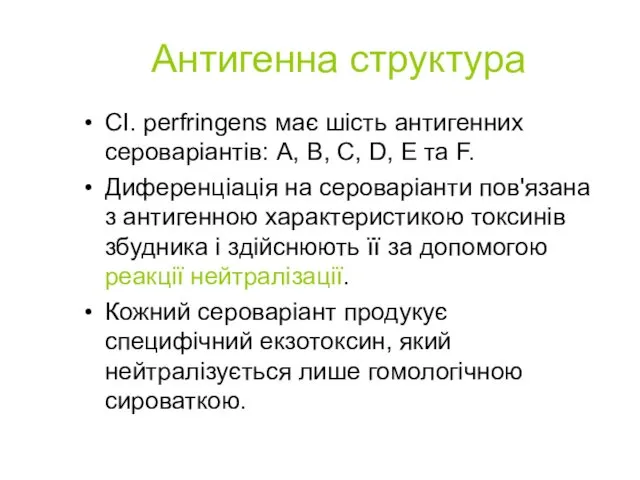 Антигенна структура

• Cl. perfringens має шість антигенних сероваріантів: A, B, C, D, E та F.

• Диференціація на сероваріанти пов'язана з антигенною характеристикою токсинів збудника і здійснюють її за допомогою реакції нейтралізації.

• Кожний сероваріант продукує специфічний екзотоксин, який нейтралізується лише гомологічною сироваткою.